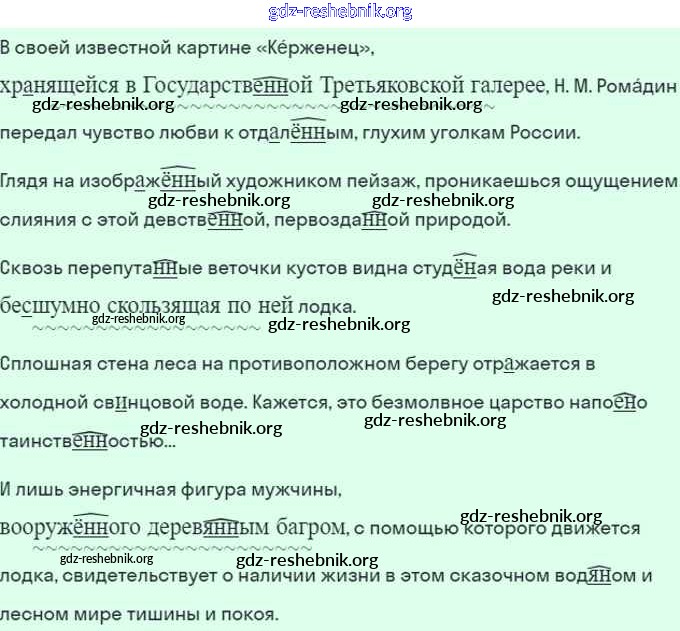 gdz-reshebnik.org

В своей известной картине «Ке́рженец», хранящейся в Государственной Третьяковской галерее, Н. М. Рома́дин передал чувство любви к отдалённым, глухим уголкам России.

gdz-reshebnik.org gdz-reshebnik.org

Глядя на изображённый художником пейзаж, проникаешься ощущением слияния с этой девственной, первозданной природой.

gdz-reshebnik.org gdz-reshebnik.org

Сквозь перепутанные веточки кустов видна студёная вода реки и бесшумно скользящая по ней лодка.

gdz-reshebnik.org gdz-reshebnik.org gdz-reshebnik.org

Сплошная стена леса на противоположном берегу отражается в холодной свинцовой воде. Кажется, это безмолвное царство напоено таинственностью...

gdz-reshebnik.org gdz-reshebnik.org

И лишь энергичная фигура мужчины, вооружённого деревянным багром, с помощью которого движется лодка, свидетельствует о наличии жизни в этом сказочном водяном и лесном мире тишины и покоя.

gdz-reshebnik.org gdz-reshebnik.org gdz-reshebnik.org